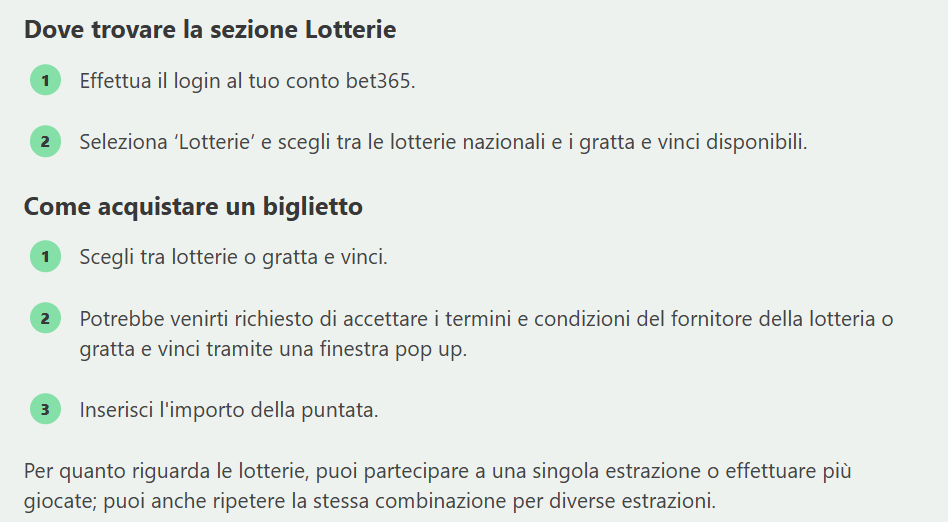 Dove trovare la sezione Lotterie

1 Effettua il login al tuo conto bet365.

2 Seleziona ‘Lotterie’ e scegli tra le lotterie nazionali e i gratta e vinci disponibili.

Come acquistare un biglietto

1 Scegli tra lotterie o gratta e vinci.

2 Potrebbe venirti richiesto di accettare i termini e condizioni del fornitore della lotteria o gratta e vinci tramite una finestra pop up.

3 Inserisci l'importo della puntata.

Per quanto riguarda le lotterie, puoi partecipare a una singola estrazione o effettuare più giocate; puoi anche ripetere la stessa combinazione per diverse estrazioni.